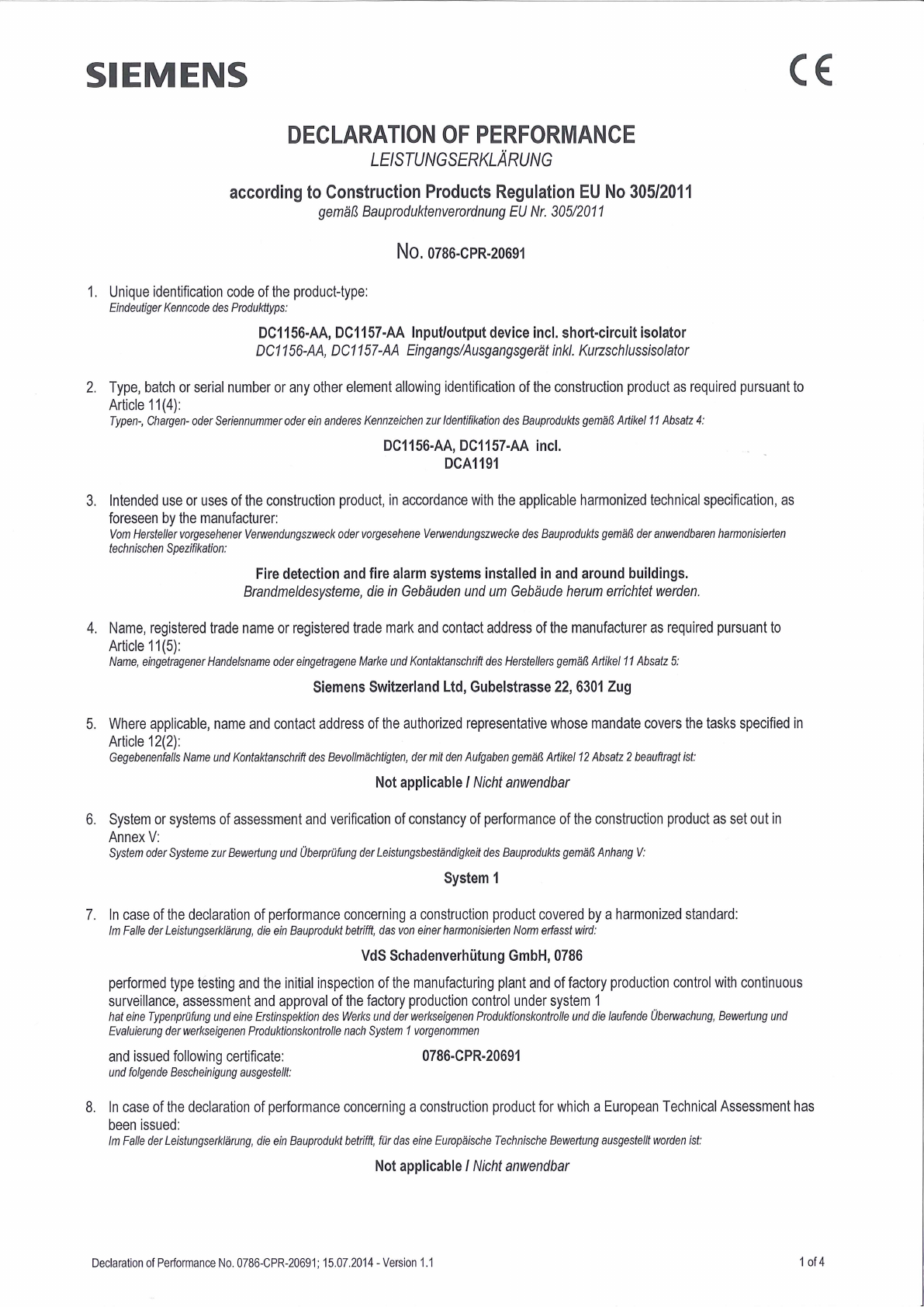 SIEMENS

CE

DECLARATION OF PERFORMANCE
LEISTUNGSERKLÄRUNG

according to Construction Products Regulation EU No 305/2011
gemäß Bauproduktenverordnung EU Nr. 305/2011

No. 0786-CPR-20691

1. Unique identification code of the product-type:
Eindeutiger Kenncode des Produkttyps:

DC1156-AA, DC1157-AA Input/output device incl. short-circuit isolator
DC1156-AA, DC1157-AA Eingangs/Ausgangsgerät inkl. Kurzschlussisolator

2. Type, batch or serial number or any other element allowing identification of the construction product as required pursuant to Article 11(4):
Typen-, Chargen- oder Seriennummer oder ein anderes Kennzeichen zur Identifikation des Bauprodukts gemäß Artikel 11 Absatz 4:

DC1156-AA, DC1157-AA incl.
DCA1191

3. Intended use or uses of the construction product, in accordance with the applicable harmonized technical specification, as foreseen by the manufacturer:
Vom Hersteller vorgesehener Verwendungszweck oder vorgesehene Verwendungszwecke des Bauprodukts gemäß der anwendbaren harmonisierten technischen Spezifikation:

Fire detection and fire alarm systems installed in and around buildings.
Brandmeldesysteme, die in Gebäuden und um Gebäude herum errichtet werden.

4. Name, registered trade name or registered trade mark and contact address of the manufacturer as required pursuant to Article 11(5):
Name, eingetragener Handelsname oder eingetragene Marke und Kontaktanschrift des Herstellers gemäß Artikel 11 Absatz 5:

Siemens Switzerland Ltd, Gubelstrasse 22, 6301 Zug

5. Where applicable, name and contact address of the authorized representative whose mandate covers the tasks specified in Article 12(2):
Gegebenenfalls Name und Kontaktanschrift des Bevollmächtigten, der mit den Aufgaben gemäß Artikel 12 Absatz 2 beauftragt ist:

Not applicable / Nicht anwendbar

6. System or systems of assessment and verification of constancy of performance of the construction product as set out in Annex V:
System oder Systeme zur Bewertung und Überprüfung der Leistungsbeständigkeit des Bauprodukts gemäß Anhang V:

System 1

7. In case of the declaration of performance concerning a construction product covered by a harmonized standard:
Im Falle der Leistungserklärung, die ein Bauprodukt betrifft, das von einer harmonisierten Norm erfasst wird:

VdS Schadenverhütung GmbH, 0786

performed type testing and the initial inspection of the manufacturing plant and of factory production control with continuous surveillance, assessment and approval of the factory production control under system 1
hat eine Typenprüfung und eine Erstinspektion des Werks und der werkseigenen Produktionskontrolle und die laufende Überwachung, Bewertung und Evaluierung der werkseigenen Produktionskontrolle nach System 1 vorgenommen

and issued following certificate: 0786-CPR-20691
und folgende Bescheinigung ausgestellt:

8. In case of the declaration of performance concerning a construction product for which a European Technical Assessment has been issued:
Im Falle der Leistungserklärung, die ein Bauprodukt betrifft, für das eine Europäische Technische Bewertung ausgestellt worden ist:

Not applicable / Nicht anwendbar

Declaration of Performance No. 0786-CPR-20691; 15.07.2014 - Version 1.1

1 of 4